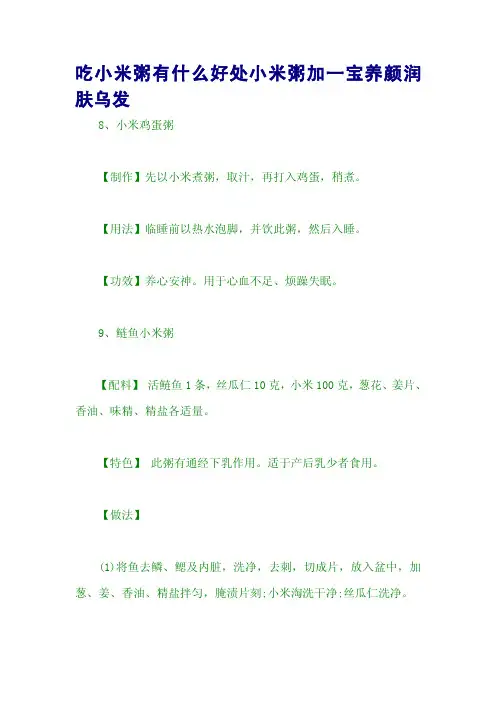 吃小米粥有什么好处小米粥加一宝养颜润肤乌发

8、小米鸡蛋粥

【制作】先以小米煮粥，取汁，再打入鸡蛋，稍煮。

【用法】临睡前以热水泡脚，并饮此粥，然后入睡。

【功效】养心安神。用于心血不足、烦躁失眠。

9、鲢鱼小米粥

【配料】 活鲢鱼 1 条，丝瓜仁 10 克，小米 100 克，葱花、姜片、香油、味精、精盐各适量。

【特色】 此粥有通经下乳作用。适于产后乳少者食用。

【做法】

(1)将鱼去鳞、鳃及内脏，洗净，去刺，切成片，放入盆中，加葱、姜、香油、精盐拌匀，腌渍片刻;小米淘洗干净;丝瓜仁洗净。